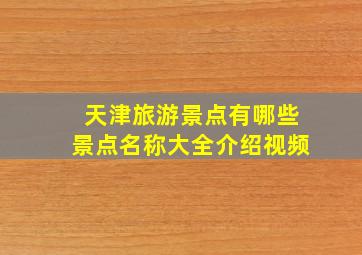 天津旅游景点有哪些
景点名称大全介绍视频